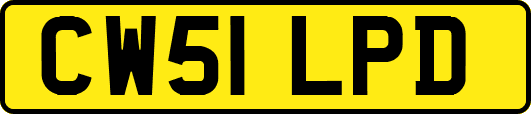 CW51 LPD